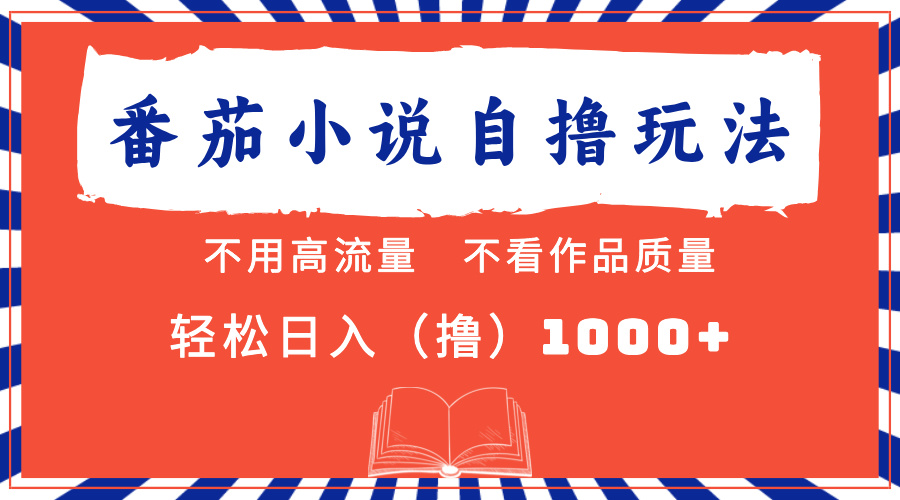 番茄小说自撸玩法

不用高流量　不看作品质量

轻松日入（撸）1000+